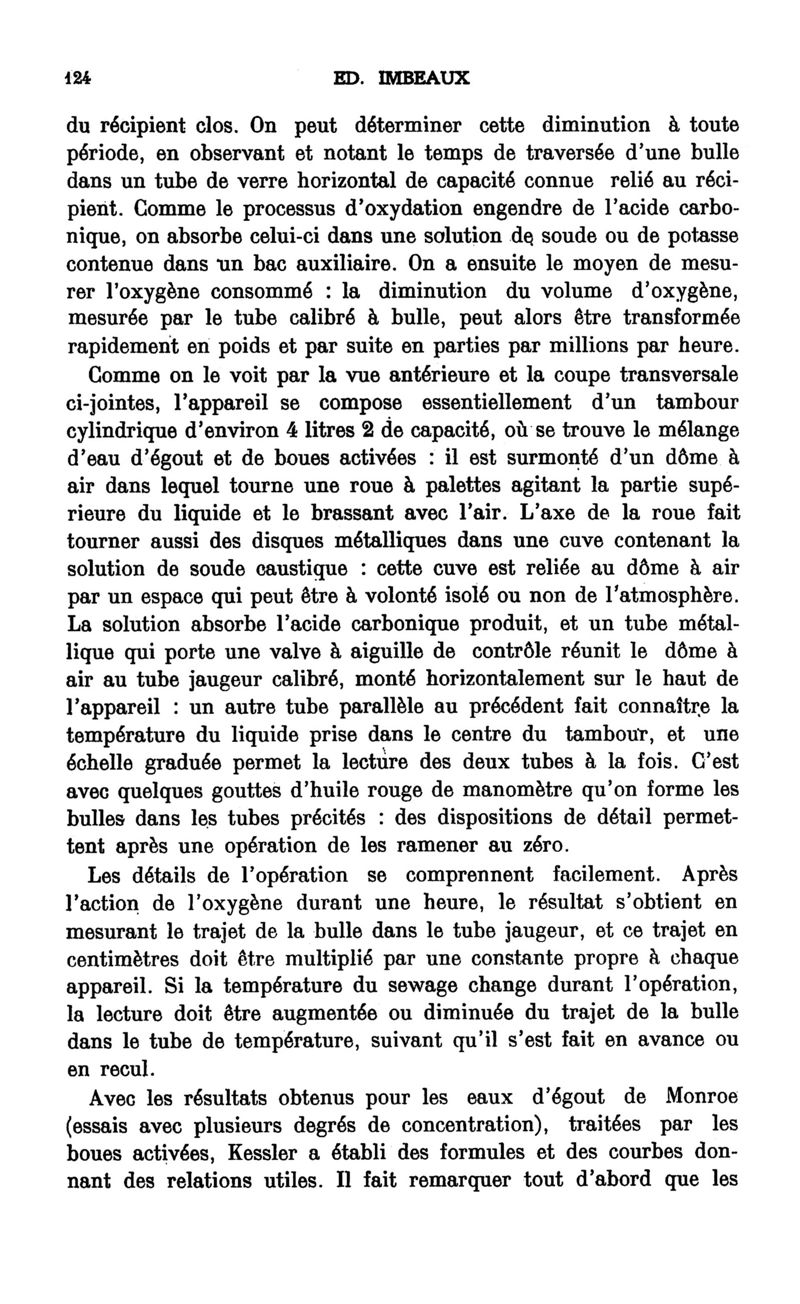 124 ED. IMBEAUX

du récipient clos. On peut déterminer cette diminution à toute période, en observant et notant le temps de traversée d'une bulle dans un tube de verre horizontal de capacité connue relié au récipient. Comme le processus d'oxydation engendre de l'acide carbonique, on absorbe celui-ci dans une solution de soude ou de potasse contenue dans un bac auxiliaire. On a ensuite le moyen de mesurer l'oxygène consommé : la diminution du volume d'oxygène, mesurée par le tube calibré à bulle, peut alors être transformée rapidement en poids et par suite en parties par millions par heure.

Comme on le voit par la vue antérieure et la coupe transversale ci-jointes, l'appareil se compose essentiellement d'un tambour cylindrique d'environ 4 litres 2 de capacité, où se trouve le mélange d'eau d'égout et de boues activées : il est surmonté d'un dôme à air dans lequel tourne une roue à palettes agitant la partie supérieure du liquide et le brassant avec l'air. L'axe de la roue fait tourner aussi des disques métalliques dans une cuve contenant la solution de soude caustique : cette cuve est reliée au dôme à air par un espace qui peut être à volonté isolé ou non de l'atmosphère. La solution absorbe l'acide carbonique produit, et un tube métallique qui porte une valve à aiguille de contrôle réunit le dôme à air au tube jaugeur calibré, monté horizontalement sur le haut de l'appareil : un autre tube parallèle au précédent fait connaître la température du liquide prise dans le centre du tambour, et une échelle graduée permet la lecture des deux tubes à la fois. C'est avec quelques gouttes d'huile rouge de manomètre qu'on forme les bulles dans les tubes précités : des dispositions de détail permettent après une opération de les ramener au zéro.

Les détails de l'opération se comprennent facilement. Après l'action de l'oxygène durant une heure, le résultat s'obtient en mesurant le trajet de la bulle dans le tube jaugeur, et ce trajet en centimètres doit être multiplié par une constante propre à chaque appareil. Si la température du sewage change durant l'opération, la lecture doit être augmentée ou diminuée du trajet de la bulle dans le tube de température, suivant qu'il s'est fait en avance ou en recul.

Avec les résultats obtenus pour les eaux d'égout de Monroe (essais avec plusieurs degrés de concentration), traitées par les boues activées, Kessler a établi des formules et des courbes donnant des relations utiles. Il fait remarquer tout d'abord que les